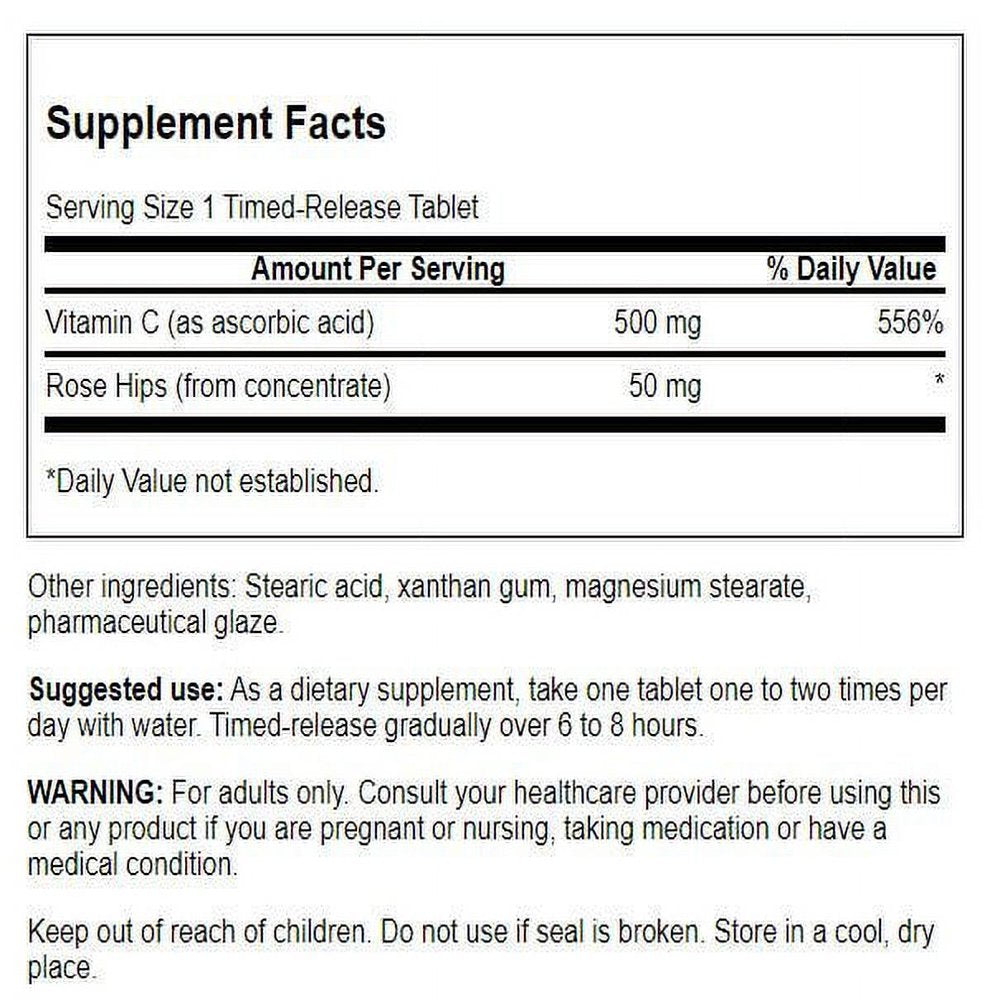 Supplement Facts

Serving Size 1 Timed-Release Tablet

| Amount Per Serving | | % Daily Value |
|---|---|---|
| Vitamin C (as ascorbic acid) | 500 mg | 556% |
| Rose Hips (from concentrate) | 50 mg | * |

*Daily Value not established.

Other ingredients: Stearic acid, xanthan gum, magnesium stearate, pharmaceutical glaze.

Suggested use: As a dietary supplement, take one tablet one to two times per day with water. Timed-release gradually over 6 to 8 hours.

WARNING: For adults only. Consult your healthcare provider before using this or any product if you are pregnant or nursing, taking medication or have a medical condition.

Keep out of reach of children. Do not use if seal is broken. Store in a cool, dry place.